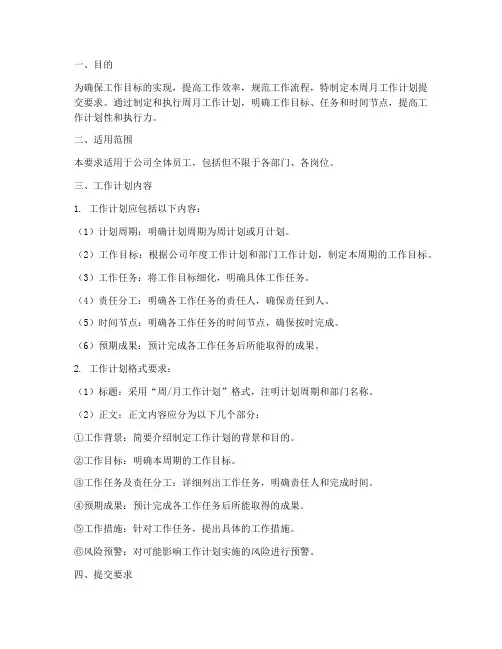 一、目的

为确保工作目标的实现，提高工作效率，规范工作流程，特制定本周月工作计划提交要求。通过制定和执行周月工作计划，明确工作目标、任务和时间节点，提高工作计划性和执行力。

二、适用范围

本要求适用于公司全体员工，包括但不限于各部门、各岗位。

三、工作计划内容

1. 工作计划应包括以下内容：

（1）计划周期：明确计划周期为周计划或月计划。

（2）工作目标：根据公司年度工作计划和部门工作计划，制定本周期的工作目标。

（3）工作任务：将工作目标细化，明确具体工作任务。

（4）责任分工：明确各工作任务的责任人，确保责任到人。

（5）时间节点：明确各工作任务的时间节点，确保按时完成。

（6）预期成果：预计完成各工作任务后所能取得的成果。

2. 工作计划格式要求：

（1）标题：采用“周/月工作计划”格式，注明计划周期和部门名称。

（2）正文：正文内容应分为以下几个部分：

①工作背景：简要介绍制定工作计划的背景和目的。

②工作目标：明确本周期的工作目标。

③工作任务及责任分工：详细列出工作任务，明确责任人和完成时间。

④预期成果：预计完成各工作任务后所能取得的成果。

⑤工作措施：针对工作任务，提出具体的工作措施。

⑥风险预警：对可能影响工作计划实施的风险进行预警。

四、提交要求